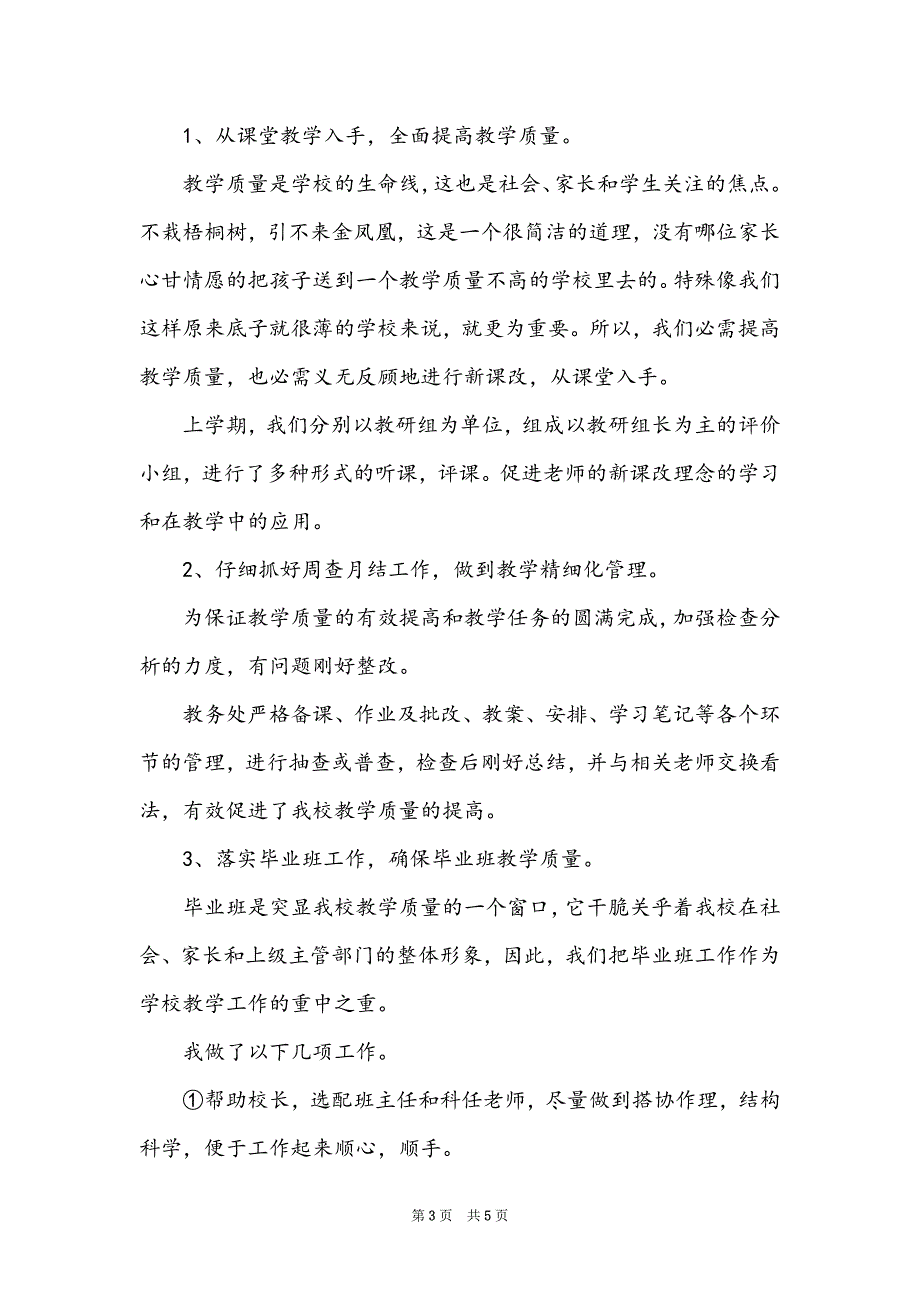 1、从课堂教学入手，全面提高教学质量。

教学质量是学校的生命线，这也是社会、家长和学生关注的焦点。不栽梧桐树，引不来金凤凰，这是一个很简洁的道理，没有哪位家长心甘情愿的把孩子送到一个教学质量不高的学校里去的。特殊像我们这样原来底子就很薄的学校来说，就更为重要。所以，我们必需提高教学质量，也必需义无反顾地进行新课改，从课堂入手。

上学期，我们分别以教研组为单位，组成以教研组长为主的评价小组，进行了多种形式的听课，评课。促进老师的新课改理念的学习和在教学中的应用。

2、仔细抓好周查月结工作，做到教学精细化管理。

为保证教学质量的有效提高和教学任务的圆满完成，加强检查分析的力度，有问题刚好整改。

教务处严格备课、作业及批改、教案、安排、学习笔记等各个环节的管理，进行抽查或普查，检查后刚好总结，并与相关老师交换看法，有效促进了我校教学质量的提高。

3、落实毕业班工作，确保毕业班教学质量。

毕业班是突显我校教学质量的一个窗口，它干脆关乎着我校在社会、家长和上级主管部门的整体形象，因此，我们把毕业班工作作为学校教学工作的重中之重。

我做了以下几项工作。

①帮助校长，选配班主任和科任老师，尽量做到搭协作理，结构科学，便于工作起来顺心，顺手。

第 3 页 共 5 页